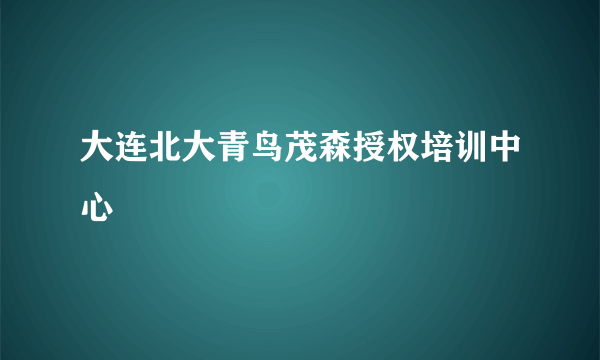 大连北大青鸟茂森授权培训中心